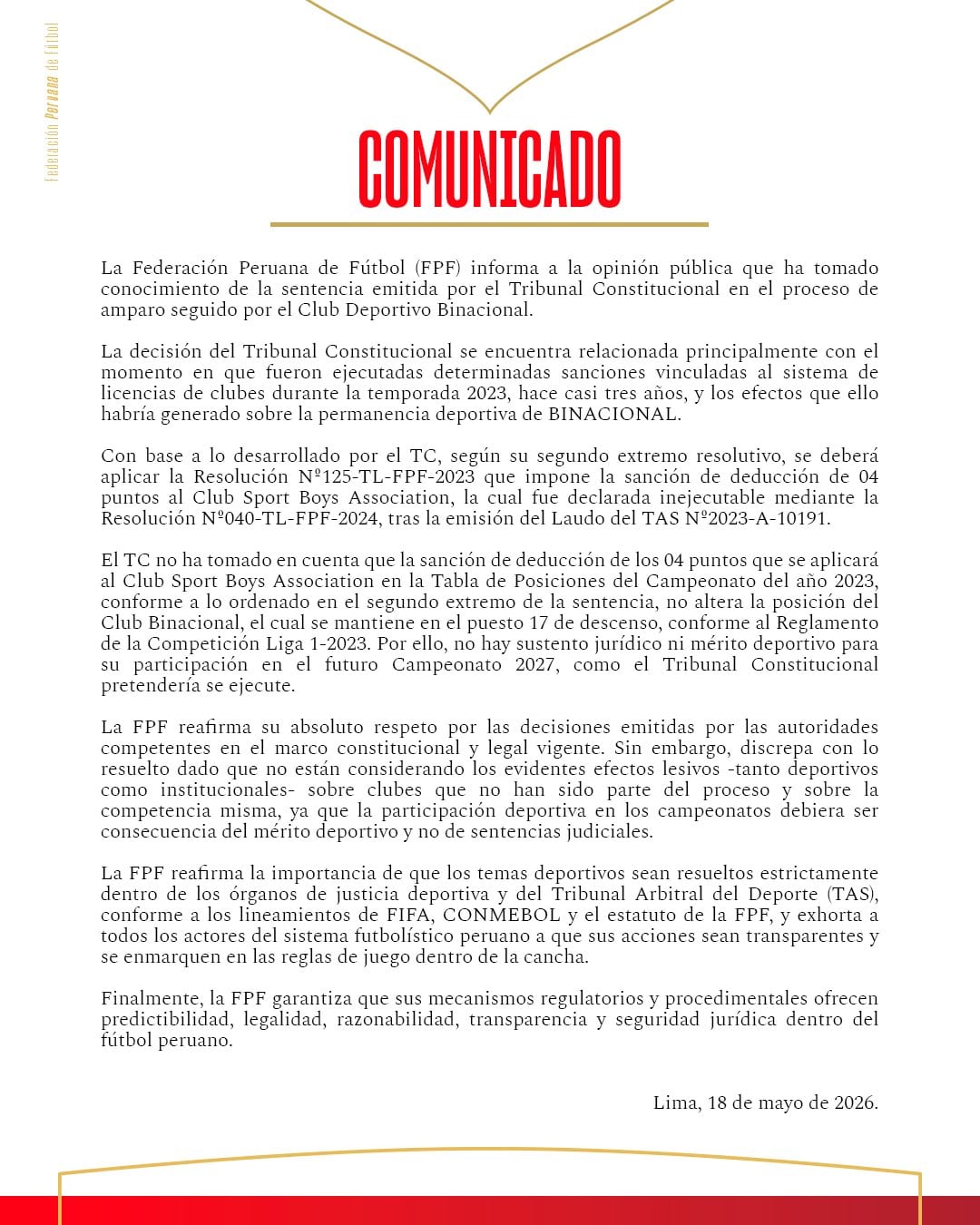 Federación Peruana de Fútbol

COMUNICADO

La Federación Peruana de Fútbol (FPF) informa a la opinión pública que ha tomado conocimiento de la sentencia emitida por el Tribunal Constitucional en el proceso de amparo seguido por el Club Deportivo Binacional.

La decisión del Tribunal Constitucional se encuentra relacionada principalmente con el momento en que fueron ejecutadas determinadas sanciones vinculadas al sistema de licencias de clubes durante la temporada 2023, hace casi tres años, y los efectos que ello habría generado sobre la permanencia deportiva de BINACIONAL.

Con base a lo desarrollado por el TC, según su segundo extremo resolutivo, se deberá aplicar la Resolución Nº125-TL-FPF-2023 que impone la sanción de deducción de 04 puntos al Club Sport Boys Association, la cual fue declarada inejecutable mediante la Resolución Nº040-TL-FPF-2024, tras la emisión del Laudo del TAS Nº2023-A-10191.

El TC no ha tomado en cuenta que la sanción de deducción de los 04 puntos que se aplicará al Club Sport Boys Association en la Tabla de Posiciones del Campeonato del año 2023, conforme a lo ordenado en el segundo extremo de la sentencia, no altera la posición del Club Binacional, el cual se mantiene en el puesto 17 de descenso, conforme al Reglamento de la Competición Liga 1-2023. Por ello, no hay sustento jurídico ni mérito deportivo para su participación en el futuro Campeonato 2027, como el Tribunal Constitucional pretendería se ejecute.

La FPF reafirma su absoluto respeto por las decisiones emitidas por las autoridades competentes en el marco constitucional y legal vigente. Sin embargo, discrepa con lo resuelto dado que no están considerando los evidentes efectos lesivos -tanto deportivos como institucionales- sobre clubes que no han sido parte del proceso y sobre la competencia misma, ya que la participación deportiva en los campeonatos debiera ser consecuencia del mérito deportivo y no de sentencias judiciales.

La FPF reafirma la importancia de que los temas deportivos sean resueltos estrictamente dentro de los órganos de justicia deportiva y del Tribunal Arbitral del Deporte (TAS), conforme a los lineamientos de FIFA, CONMEBOL y el estatuto de la FPF, y exhorta a todos los actores del sistema futbolístico peruano a que sus acciones sean transparentes y se enmarquen en las reglas de juego dentro de la cancha.

Finalmente, la FPF garantiza que sus mecanismos regulatorios y procedimentales ofrecen predictibilidad, legalidad, razonabilidad, transparencia y seguridad jurídica dentro del fútbol peruano.

Lima, 18 de mayo de 2026.